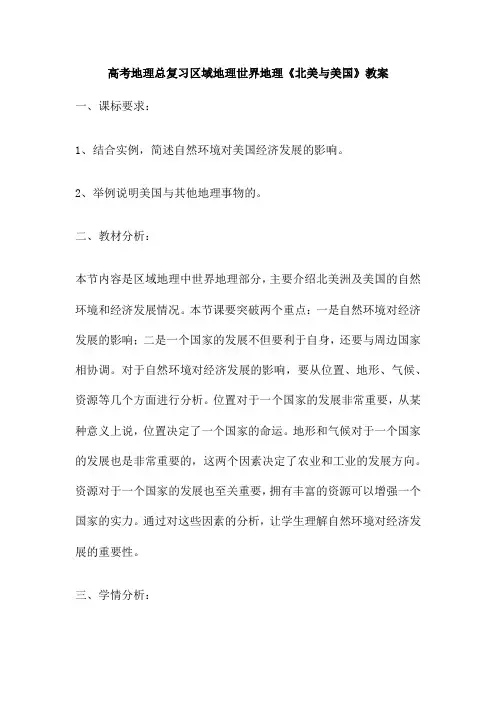 高考地理总复习区域地理世界地理《北美与美国》教案

一、课标要求：

1、结合实例，简述自然环境对美国经济发展的影响。

2、举例说明美国与其他地理事物的。

二、教材分析：

本节内容是区域地理中世界地理部分，主要介绍北美洲及美国的自然环境和经济发展情况。本节课要突破两个重点：一是自然环境对经济发展的影响；二是一个国家的发展不但要利于自身，还要与周边国家相协调。对于自然环境对经济发展的影响，要从位置、地形、气候、资源等几个方面进行分析。位置对于一个国家的发展非常重要，从某种意义上说，位置决定了一个国家的命运。地形和气候对于一个国家的发展也是非常重要的，这两个因素决定了农业和工业的发展方向。资源对于一个国家的发展也至关重要，拥有丰富的资源可以增强一个国家的实力。通过对这些因素的分析，让学生理解自然环境对经济发展的重要性。

三、学情分析：